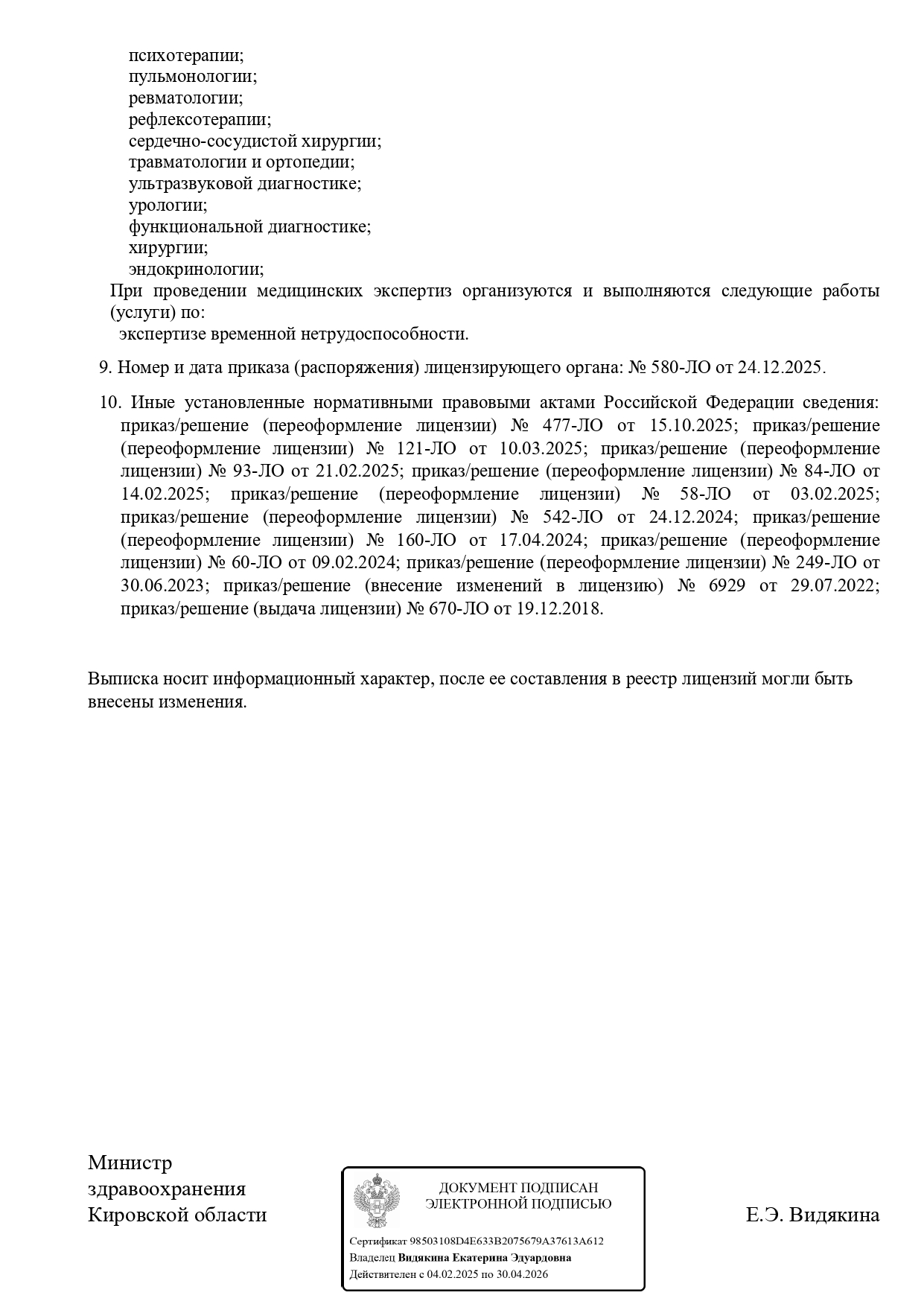 психотерапии;
пульмонологии;
ревматологии;
рефлексотерапии;
сердечно-сосудистой хирургии;
травматологии и ортопедии;
ультразвуковой диагностике;
урологии;
функциональной диагностике;
хирургии;
эндокринологии;
При проведении медицинских экспертиз организуются и выполняются следующие работы (услуги) по:
экспертизе временной нетрудоспособности.

9. Номер и дата приказа (распоряжения) лицензирующего органа: № 580-ЛО от 24.12.2025.

10. Иные установленные нормативными правовыми актами Российской Федерации сведения: приказ/решение (переоформление лицензии) № 477-ЛО от 15.10.2025; приказ/решение (переоформление лицензии) № 121-ЛО от 10.03.2025; приказ/решение (переоформление лицензии) № 93-ЛО от 21.02.2025; приказ/решение (переоформление лицензии) № 84-ЛО от 14.02.2025; приказ/решение (переоформление лицензии) № 58-ЛО от 03.02.2025; приказ/решение (переоформление лицензии) № 542-ЛО от 24.12.2024; приказ/решение (переоформление лицензии) № 160-ЛО от 17.04.2024; приказ/решение (переоформление лицензии) № 60-ЛО от 09.02.2024; приказ/решение (переоформление лицензии) № 249-ЛО от 30.06.2023; приказ/решение (внесение изменений в лицензию) № 6929 от 29.07.2022; приказ/решение (выдача лицензии) № 670-ЛО от 19.12.2018.

Выписка носит информационный характер, после ее составления в реестр лицензий могли быть внесены изменения.

Министр
здравоохранения
Кировской области

ДОКУМЕНТ ПОДПИСАН
ЭЛЕКТРОННОЙ ПОДПИСЬЮ

Сертификат 98503108D4E633B2075679A37613A612
Владелец Видякина Екатерина Эдуардовна
Действителен с 04.02.2025 по 30.04.2026

Е.Э. Видякина